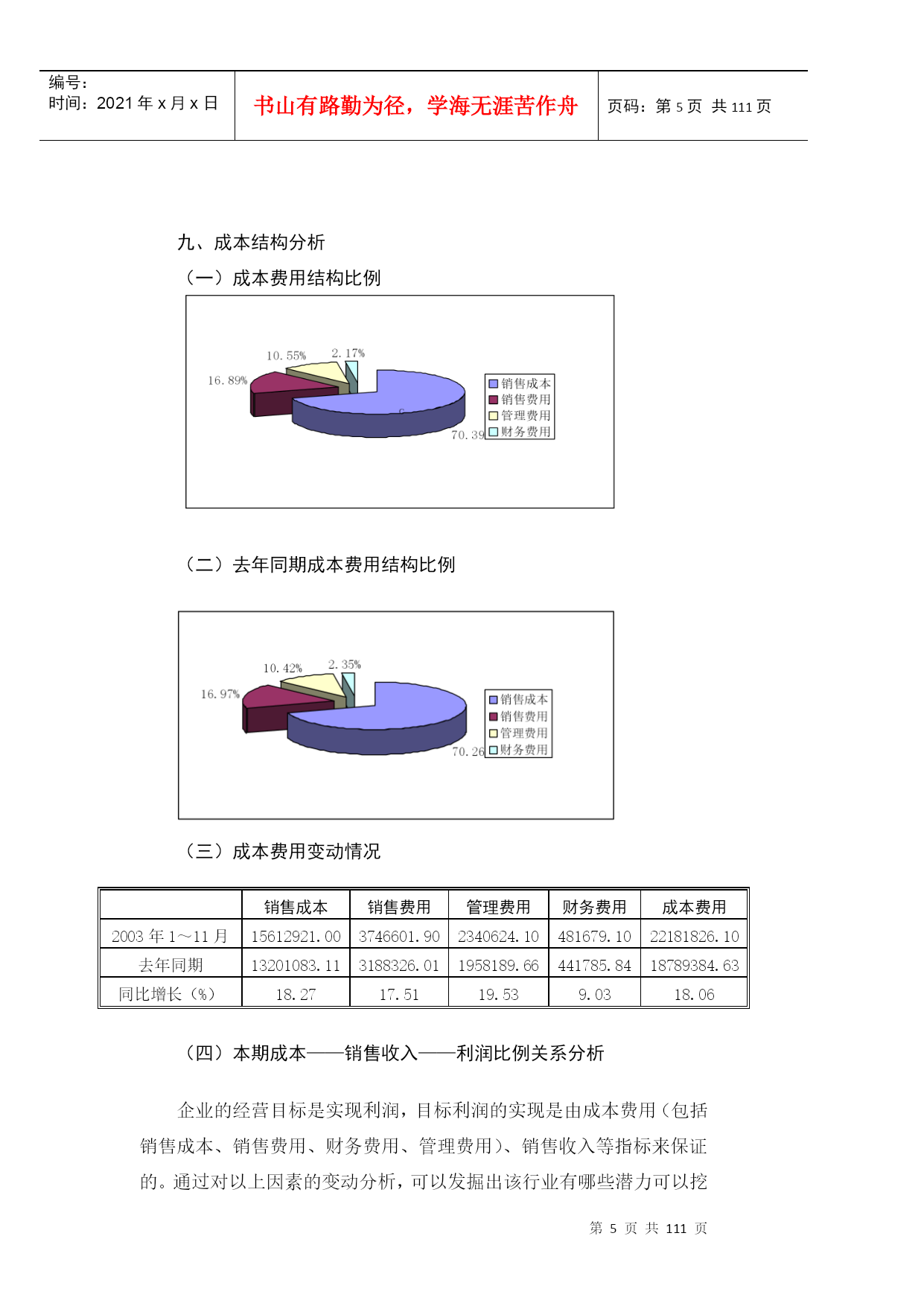 编号：
时间：2021 年 x 月 x 日

书山有路勤为径，学海无涯苦作舟

页码：第 5 页 共 111 页

九、成本结构分析

（一）成本费用结构比例

10.55%
2.17%
16.89%
70.39
销售成本
销售费用
管理费用
财务费用

（二）去年同期成本费用结构比例

10.42%
2.35%
16.97%
70.26
销售成本
销售费用
管理费用
财务费用

（三）成本费用变动情况

| | 销售成本 | 销售费用 | 管理费用 | 财务费用 | 成本费用 |
|---|---|---|---|---|---|
| 2003 年 1～11 月 | 15612921.00 | 3746601.90 | 2340624.10 | 481679.10 | 22181826.10 |
| 去年同期 | 13201083.11 | 3188326.01 | 1958189.66 | 441785.84 | 18789384.63 |
| 同比增长（%） | 18.27 | 17.51 | 19.53 | 9.03 | 18.06 |

（四）本期成本——销售收入——利润比例关系分析

企业的经营目标是实现利润，目标利润的实现是由成本费用（包括销售成本、销售费用、财务费用、管理费用）、销售收入等指标来保证的。通过对以上因素的变动分析，可以发掘出该行业有哪些潜力可以挖

第 5 页 共 111 页